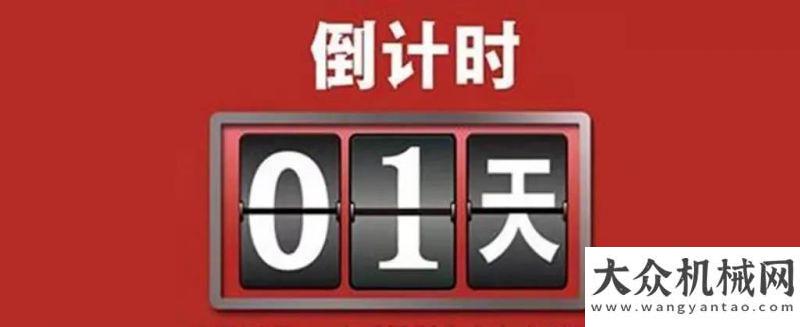 倒计时

01天

大众机械网
www.wangyantao.com